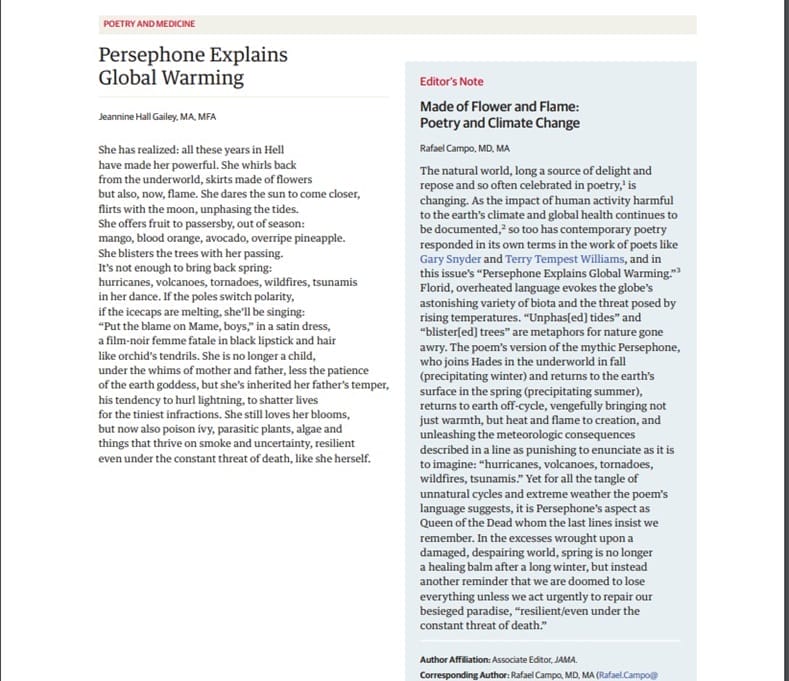 POETRY AND MEDICINE

Persephone Explains Global Warming

Jeannine Hall Gailey, MA, MFA

She has realized: all these years in Hell
have made her powerful. She whirls back
from the underworld, skirts made of flowers
but also, now, flame. She dares the sun to come closer,
flirts with the moon, unphasing the tides.
She offers fruit to passersby, out of season:
mango, blood orange, avocado, overripe pineapple.
She blisters the trees with her passing.
It's not enough to bring back spring:
hurricanes, volcanoes, tornadoes, wildfires, tsunamis
in her dance. If the poles switch polarity,
if the icecaps are melting, she'll be singing:
"Put the blame on Mame, boys," in a satin dress,
a film-noir femme fatale in black lipstick and hair
like orchid's tendrils. She is no longer a child,
under the whims of mother and father, less the patience
of the earth goddess, but she's inherited her father's temper,
his tendency to hurl lightning, to shatter lives
for the tiniest infractions. She still loves her blooms,
but now also poison ivy, parasitic plants, algae and
things that thrive on smoke and uncertainty, resilient
even under the constant threat of death, like she herself.

Editor's Note

Made of Flower and Flame: Poetry and Climate Change

Rafael Campo, MD, MA

The natural world, long a source of delight and repose and so often celebrated in poetry,$^1$ is changing. As the impact of human activity harmful to the earth's climate and global health continues to be documented,$^2$ so too has contemporary poetry responded in its own terms in the work of poets like Gary Snyder and Terry Tempest Williams, and in this issue's "Persephone Explains Global Warming."$^3$ Florid, overheated language evokes the globe's astonishing variety of biota and the threat posed by rising temperatures. "Unphas[ed] tides" and "blister[ed] trees" are metaphors for nature gone awry. The poem's version of the mythic Persephone, who joins Hades in the underworld in fall (precipitating winter) and returns to the earth's surface in the spring (precipitating summer), returns to earth off-cycle, vengefully bringing not just warmth, but heat and flame to creation, and unleashing the meteorologic consequences described in a line as punishing to enunciate as it is to imagine: "hurricanes, volcanoes, tornadoes, wildfires, tsunamis." Yet for all the tangle of unnatural cycles and extreme weather the poem's language suggests, it is Persephone's aspect as Queen of the Dead whom the last lines insist we remember. In the excesses wrought upon a damaged, despairing world, spring is no longer a healing balm after a long winter, but instead another reminder that we are doomed to lose everything unless we act urgently to repair our besieged paradise, "resilient/even under the constant threat of death."

Author Affiliation: Associate Editor, JAMA.
Corresponding Author: Rafael Campo, MD, MA (Rafael.Campo@